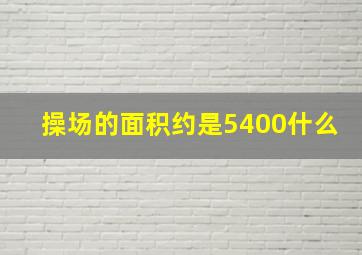 操场的面积约是5400什么